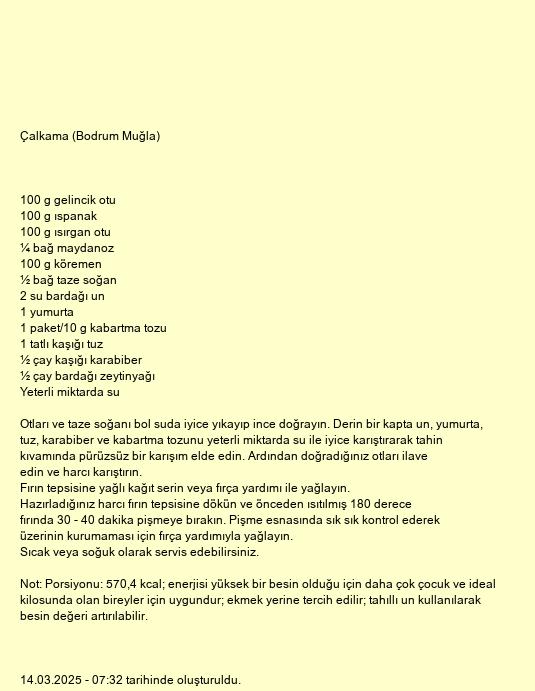 Çalkama (Bodrum Muğla)

100 g gelincik otu
100 g ıspanak
100 g ısırgan otu
¼ bağ maydanoz
100 g köremen
½ bağ taze soğan
2 su bardağı un
1 yumurta
1 paket/10 g kabartma tozu
1 tatlı kaşığı tuz
½ çay kaşığı karabiber
½ çay bardağı zeytinyağı
Yeterli miktarda su

Otları ve taze soğanı bol suda iyice yıkayıp ince doğrayın. Derin bir kapta un, yumurta, tuz, karabiber ve kabartma tozunu yeterli miktarda su ile iyice karıştırarak tahin kıvamında pürüzsüz bir karışım elde edin. Ardından doğradığınız otları ilave edin ve harcı karıştırın.
Fırın tepsisine yağlı kağıt serin veya fırça yardımı ile yağlayın.
Hazırladığınız harcı fırın tepsisine dökün ve önceden ısıtılmış 180 derece fırında 30 - 40 dakika pişmeye bırakın. Pişme esnasında sık sık kontrol ederek üzerinin kurumaması için fırça yardımıyla yağlayın.
Sıcak veya soğuk olarak servis edebilirsiniz.

Not: Porsiyonu: 570,4 kcal; enerjisi yüksek bir besin olduğu için daha çok çocuk ve ideal kilosunda olan bireyler için uygundur; ekmek yerine tercih edilir; tahıllı un kullanılarak besin değeri artırılabilir.

14.03.2025 - 07:32 tarihinde oluşturuldu.